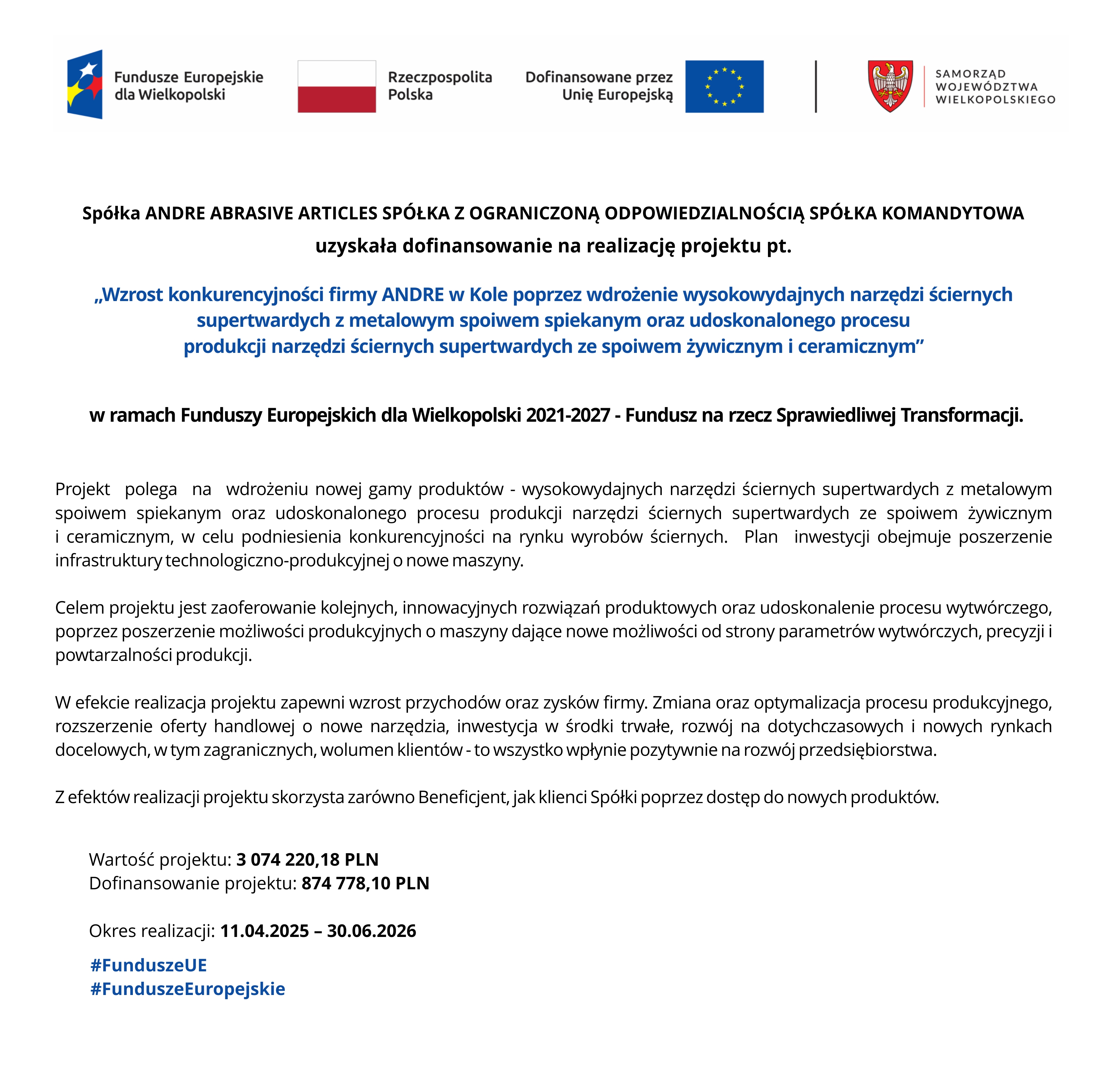 Fundusze Europejskie dla Wielkopolski

Rzeczpospolita Polska

Dofinansowane przez Unię Europejską

SAMORZĄD WOJEWÓDZTWA WIELKOPOLSKIEGO

Spółka ANDRE ABRASIVE ARTICLES SPÓŁKA Z OGRANICZONĄ ODPOWIEDZIALNOŚCIĄ SPÓŁKA KOMANDYTOWA uzyskała dofinansowanie na realizację projektu pt.

„Wzrost konkurencyjności firmy ANDRE w Kole poprzez wdrożenie wysokowydajnych narzędzi ściernych supertwardych z metalowym spoiwem spiekanym oraz udoskonalonego procesu produkcji narzędzi ściernych supertwardych ze spoiwem żywicznym i ceramicznym”

w ramach Funduszy Europejskich dla Wielkopolski 2021-2027 - Fundusz na rzecz Sprawiedliwej Transformacji.

Projekt polega na wdrożeniu nowej gamy produktów - wysokowydajnych narzędzi ściernych supertwardych z metalowym spoiwem spiekanym oraz udoskonalonego procesu produkcji narzędzi ściernych supertwardych ze spoiwem żywicznym i ceramicznym, w celu podniesienia konkurencyjności na rynku wyrobów ściernych. Plan inwestycji obejmuje poszerzenie infrastruktury technologiczno-produkcyjnej o nowe maszyny.

Celem projektu jest zaoferowanie kolejnych, innowacyjnych rozwiązań produktowych oraz udoskonalenie procesu wytwórczego, poprzez poszerzenie możliwości produkcyjnych o maszyny dające nowe możliwości od strony parametrów wytwórczych, precyzji i powtarzalności produkcji.

W efekcie realizacja projektu zapewni wzrost przychodów oraz zysków firmy. Zmiana oraz optymalizacja procesu produkcyjnego, rozszerzenie oferty handlowej o nowe narzędzia, inwestycja w środki trwałe, rozwój na dotychczasowych i nowych rynkach docelowych, w tym zagranicznych, wolumen klientów - to wszystko wpłynie pozytywnie na rozwój przedsiębiorstwa.

Z efektów realizacji projektu skorzysta zarówno Beneficjent, jak klienci Spółki poprzez dostęp do nowych produktów.

Wartość projektu: 3 074 220,18 PLN
Dofinansowanie projektu: 874 778,10 PLN

Okres realizacji: 11.04.2025 – 30.06.2026

#FunduszeUE
#FunduszeEuropejskie